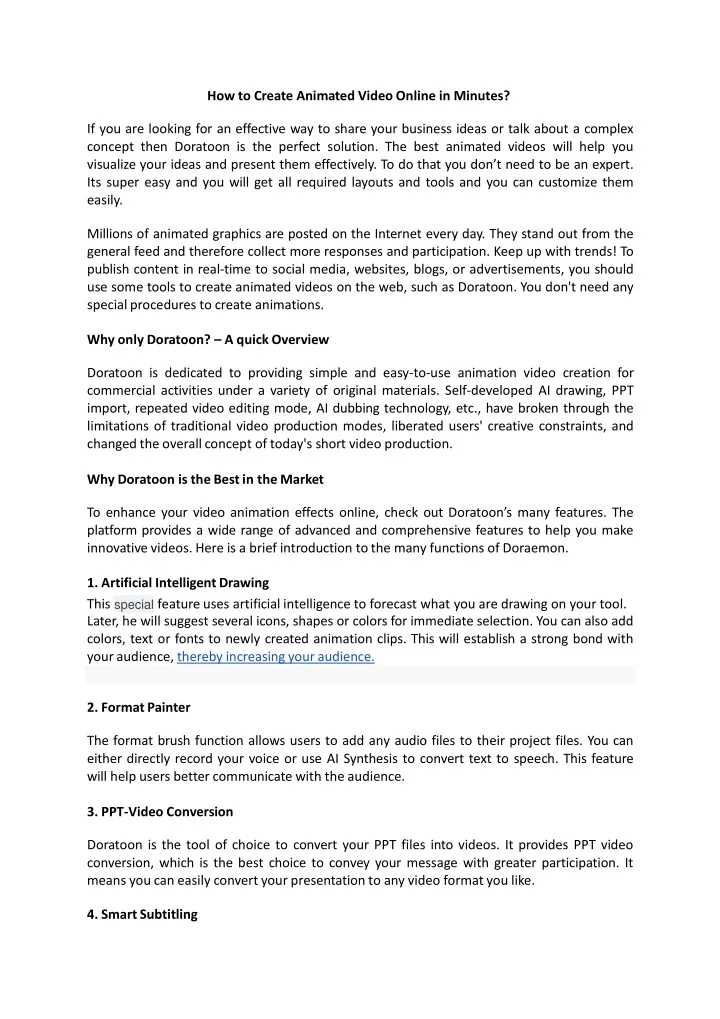 How to Create Animated Video Online in Minutes?

If you are looking for an effective way to share your business ideas or talk about a complex concept then Doratoon is the perfect solution. The best animated videos will help you visualize your ideas and present them effectively. To do that you don't need to be an expert. Its super easy and you will get all required layouts and tools and you can customize them easily.

Millions of animated graphics are posted on the Internet every day. They stand out from the general feed and therefore collect more responses and participation. Keep up with trends! To publish content in real-time to social media, websites, blogs, or advertisements, you should use some tools to create animated videos on the web, such as Doratoon. You don't need any special procedures to create animations.

Why only Doratoon? – A quick Overview

Doratoon is dedicated to providing simple and easy-to-use animation video creation for commercial activities under a variety of original materials. Self-developed AI drawing, PPT import, repeated video editing mode, AI dubbing technology, etc., have broken through the limitations of traditional video production modes, liberated users' creative constraints, and changed the overall concept of today's short video production.

Why Doratoon is the Best in the Market

To enhance your video animation effects online, check out Doratoon's many features. The platform provides a wide range of advanced and comprehensive features to help you make innovative videos. Here is a brief introduction to the many functions of Doraemon.

1. Artificial Intelligent Drawing

This special feature uses artificial intelligence to forecast what you are drawing on your tool. Later, he will suggest several icons, shapes or colors for immediate selection. You can also add colors, text or fonts to newly created animation clips. This will establish a strong bond with your audience, thereby increasing your audience.

2. Format Painter

The format brush function allows users to add any audio files to their project files. You can either directly record your voice or use AI Synthesis to convert text to speech. This feature will help users better communicate with the audience.

3. PPT-Video Conversion

Doratoon is the tool of choice to convert your PPT files into videos. It provides PPT video conversion, which is the best choice to convey your message with greater participation. It means you can easily convert your presentation to any video format you like.

4. Smart Subtitling